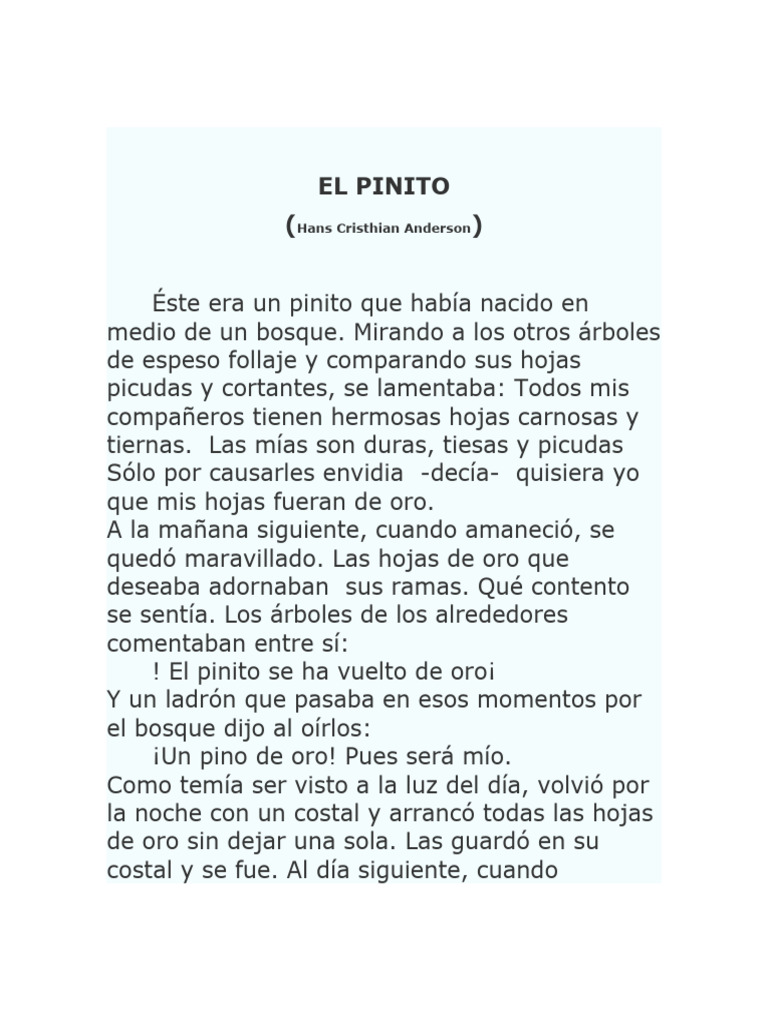 EL PINITO

(Hans Cristhian Anderson)

Éste era un pinito que había nacido en medio de un bosque. Mirando a los otros árboles de espeso follaje y comparando sus hojas picudas y cortantes, se lamentaba: Todos mis compañeros tienen hermosas hojas carnosas y tiernas. Las mías son duras, tiesas y picudas Sólo por causarles envidia -decía- quisiera yo que mis hojas fueran de oro.
A la mañana siguiente, cuando amaneció, se quedó maravillado. Las hojas de oro que deseaba adornaban sus ramas. Qué contento se sentía. Los árboles de los alrededores comentaban entre sí:
! El pinito se ha vuelto de oro¡
Y un ladrón que pasaba en esos momentos por el bosque dijo al oírlos:
¡Un pino de oro! Pues será mío.
Como temía ser visto a la luz del día, volvió por la noche con un costal y arrancó todas las hojas de oro sin dejar una sola. Las guardó en su costal y se fue. Al día siguiente, cuando